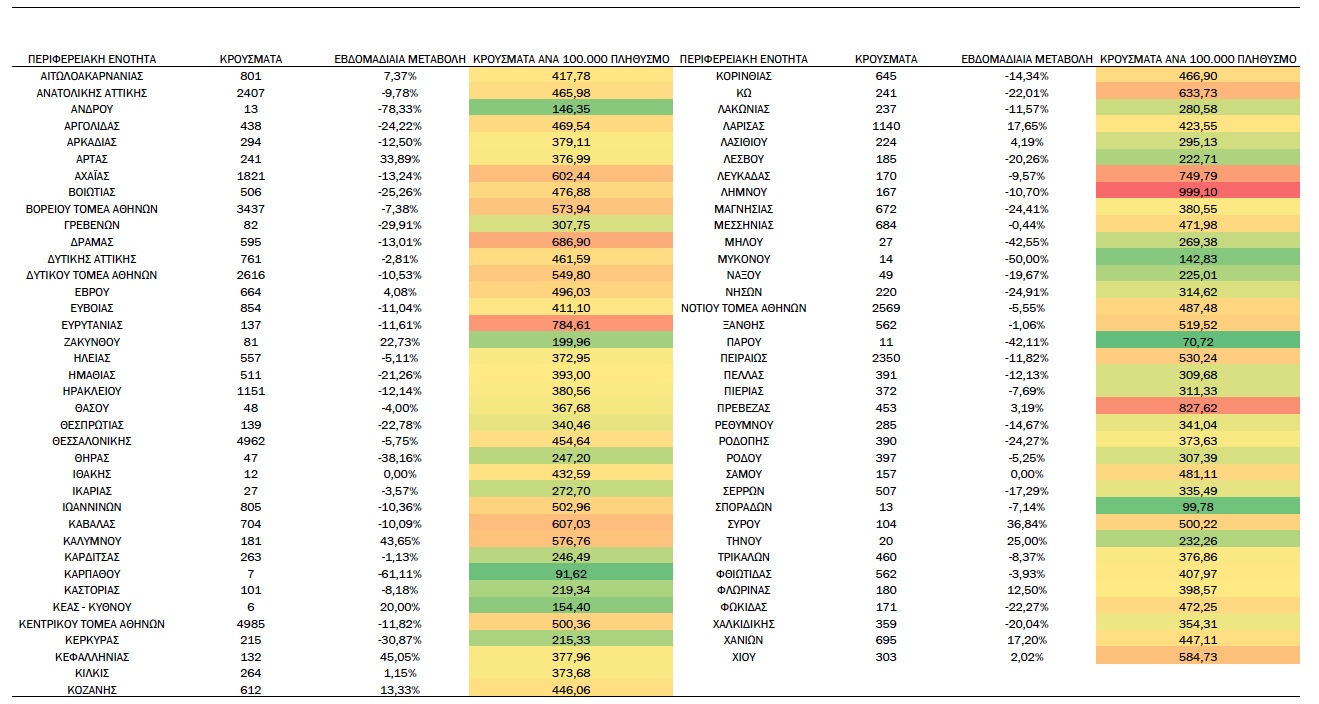 | ΠΕΡΙΦΕΡΕΙΑΚΗ ΕΝΟΤΗΤΑ | ΚΡΟΥΣΜΑΤΑ | ΕΒΔΟΜΑΔΙΑΙΑ ΜΕΤΑΒΟΛΗ | ΚΡΟΥΣΜΑΤΑ ΑΝΑ 100.000 ΠΛΗΘΥΣΜΟ |
|---|---|---|---|
| ΑΙΤΩΛΟΑΚΑΡΝΑΝΙΑΣ | 801 | 7,37% | 417,78 |
| ΑΝΑΤΟΛΙΚΗΣ ΑΤΤΙΚΗΣ | 2407 | -9,78% | 465,98 |
| ΑΝΔΡΟΥ | 13 | -78,33% | 146,35 |
| ΑΡΓΟΛΙΔΑΣ | 438 | -24,22% | 469,54 |
| ΑΡΚΑΔΙΑΣ | 294 | -12,50% | 379,11 |
| ΑΡΤΑΣ | 241 | 33,89% | 376,99 |
| ΑΧΑΪΑΣ | 1821 | -13,24% | 602,44 |
| ΒΟΙΩΤΙΑΣ | 506 | -25,26% | 476,88 |
| ΒΟΡΕΙΟΥ ΤΟΜΕΑ ΑΘΗΝΩΝ | 3437 | -7,38% | 573,94 |
| ΓΡΕΒΕΝΩΝ | 82 | -29,91% | 307,75 |
| ΔΡΑΜΑΣ | 595 | -13,01% | 686,90 |
| ΔΥΤΙΚΗΣ ΑΤΤΙΚΗΣ | 761 | -2,81% | 461,59 |
| ΔΥΤΙΚΟΥ ΤΟΜΕΑ ΑΘΗΝΩΝ | 2616 | -10,53% | 549,80 |
| ΕΒΡΟΥ | 664 | 4,08% | 496,03 |
| ΕΥΒΟΙΑΣ | 854 | -11,04% | 411,10 |
| ΕΥΡΥΤΑΝΙΑΣ | 137 | -11,61% | 784,61 |
| ΖΑΚΥΝΘΟΥ | 81 | 22,73% | 199,96 |
| ΗΛΕΙΑΣ | 557 | -5,11% | 372,95 |
| ΗΜΑΘΙΑΣ | 511 | -21,26% | 393,00 |
| ΗΡΑΚΛΕΙΟΥ | 1151 | -12,14% | 380,56 |
| ΘΑΣΟΥ | 48 | -4,00% | 367,68 |
| ΘΕΣΠΡΩΤΙΑΣ | 139 | -22,78% | 340,46 |
| ΘΕΣΣΑΛΟΝΙΚΗΣ | 4962 | -5,75% | 454,64 |
| ΘΗΡΑΣ | 47 | -38,16% | 247,20 |
| ΙΘΑΚΗΣ | 12 | 0,00% | 432,59 |
| ΙΚΑΡΙΑΣ | 27 | -3,57% | 272,70 |
| ΙΩΑΝΝΙΝΩΝ | 805 | -10,36% | 502,96 |
| ΚΑΒΑΛΑΣ | 704 | -10,09% | 607,03 |
| ΚΑΛΥΜΝΟΥ | 181 | 43,65% | 576,76 |
| ΚΑΡΔΙΤΣΑΣ | 263 | -1,13% | 246,49 |
| ΚΑΡΠΑΘΟΥ | 7 | -61,11% | 91,62 |
| ΚΑΣΤΟΡΙΑΣ | 101 | -8,18% | 219,34 |
| ΚΕΑΣ - ΚΥΘΝΟΥ | 6 | 20,00% | 154,40 |
| ΚΕΝΤΡΙΚΟΥ ΤΟΜΕΑ ΑΘΗΝΩΝ | 4985 | -11,82% | 500,36 |
| ΚΕΡΚΥΡΑΣ | 215 | -30,87% | 215,33 |
| ΚΕΦΑΛΛΗΝΙΑΣ | 132 | 45,05% | 377,96 |
| ΚΙΛΚΙΣ | 264 | 1,15% | 373,68 |
| ΚΟΖΑΝΗΣ | 612 | 13,33% | 446,06 |

| ΠΕΡΙΦΕΡΕΙΑΚΗ ΕΝΟΤΗΤΑ | ΚΡΟΥΣΜΑΤΑ | ΕΒΔΟΜΑΔΙΑΙΑ ΜΕΤΑΒΟΛΗ | ΚΡΟΥΣΜΑΤΑ ΑΝΑ 100.000 ΠΛΗΘΥΣΜΟ |
|---|---|---|---|
| ΚΟΡΙΝΘΙΑΣ | 645 | -14,34% | 466,90 |
| ΚΩ | 241 | -22,01% | 633,73 |
| ΛΑΚΩΝΙΑΣ | 237 | -11,57% | 280,58 |
| ΛΑΡΙΣΑΣ | 1140 | 17,65% | 423,55 |
| ΛΑΣΙΘΙΟΥ | 224 | 4,19% | 295,13 |
| ΛΕΣΒΟΥ | 185 | -20,26% | 222,71 |
| ΛΕΥΚΑΔΑΣ | 170 | -9,57% | 749,79 |
| ΛΗΜΝΟΥ | 167 | -10,70% | 999,10 |
| ΜΑΓΝΗΣΙΑΣ | 672 | -24,41% | 380,55 |
| ΜΕΣΣΗΝΙΑΣ | 684 | -0,44% | 471,98 |
| ΜΗΛΟΥ | 27 | -42,55% | 269,38 |
| ΜΥΚΟΝΟΥ | 14 | -50,00% | 142,83 |
| ΝΑΞΟΥ | 49 | -19,67% | 225,01 |
| ΝΗΣΩΝ | 220 | -24,91% | 314,62 |
| ΝΟΤΙΟΥ ΤΟΜΕΑ ΑΘΗΝΩΝ | 2569 | -5,55% | 487,48 |
| ΞΑΝΘΗΣ | 562 | -1,06% | 519,52 |
| ΠΑΡΟΥ | 11 | -42,11% | 70,72 |
| ΠΕΙΡΑΙΩΣ | 2350 | -11,82% | 530,24 |
| ΠΕΛΛΑΣ | 391 | -12,13% | 309,68 |
| ΠΙΕΡΙΑΣ | 372 | -7,69% | 311,33 |
| ΠΡΕΒΕΖΑΣ | 453 | 3,19% | 827,62 |
| ΡΕΘΥΜΝΟΥ | 285 | -14,67% | 341,04 |
| ΡΟΔΟΠΗΣ | 390 | -24,27% | 373,63 |
| ΡΟΔΟΥ | 397 | -5,25% | 307,39 |
| ΣΑΜΟΥ | 157 | 0,00% | 481,11 |
| ΣΕΡΡΩΝ | 507 | -17,29% | 335,49 |
| ΣΠΟΡΑΔΩΝ | 13 | -7,14% | 99,78 |
| ΣΥΡΟΥ | 104 | 36,84% | 500,22 |
| ΤΗΝΟΥ | 20 | 25,00% | 232,26 |
| ΤΡΙΚΑΛΩΝ | 460 | -8,37% | 376,86 |
| ΦΘΙΩΤΙΔΑΣ | 562 | -3,93% | 407,97 |
| ΦΛΩΡΙΝΑΣ | 180 | 12,50% | 398,57 |
| ΦΩΚΙΔΑΣ | 171 | -22,27% | 472,25 |
| ΧΑΛΚΙΔΙΚΗΣ | 359 | -20,04% | 354,31 |
| ΧΑΝΙΩΝ | 695 | 17,20% | 447,11 |
| ΧΙΟΥ | 303 | 2,02% | 584,73 |